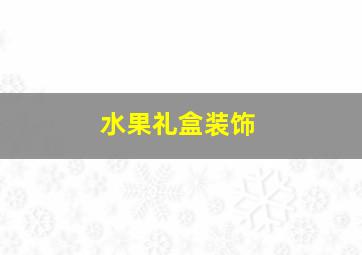 水果礼盒装饰